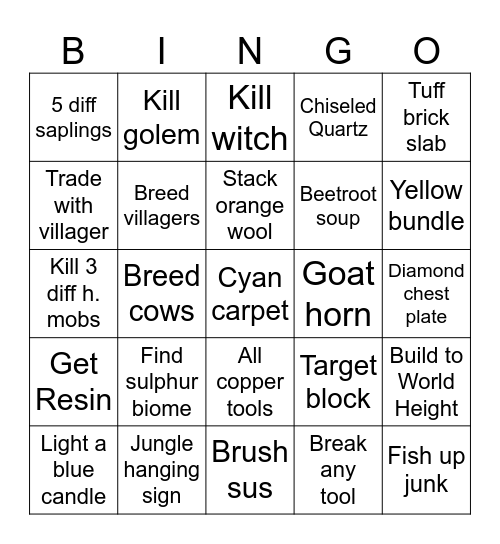 | B | I | N | G | O |
|---|---|---|---|---|
| 5 diff saplings | Kill golem | Kill witch | Chiseled Quartz | Tuff brick slab |
| Trade with villager | Breed villagers | Stack orange wool | Beetroot soup | Yellow bundle |
| Kill 3 diff h. mobs | Breed cows | Cyan carpet | Goat horn | Diamond chest plate |
| Get Resin | Find sulphur biome | All copper tools | Target block | Build to World Height |
| Light a blue candle | Jungle hanging sign | Brush sus | Break any tool | Fish up junk |